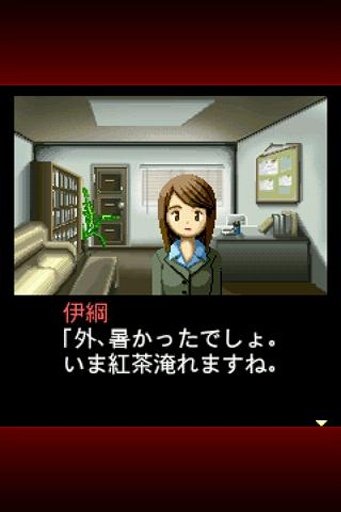 伊綱
「外、暑かったでしょ。
いま紅茶淹れますね。